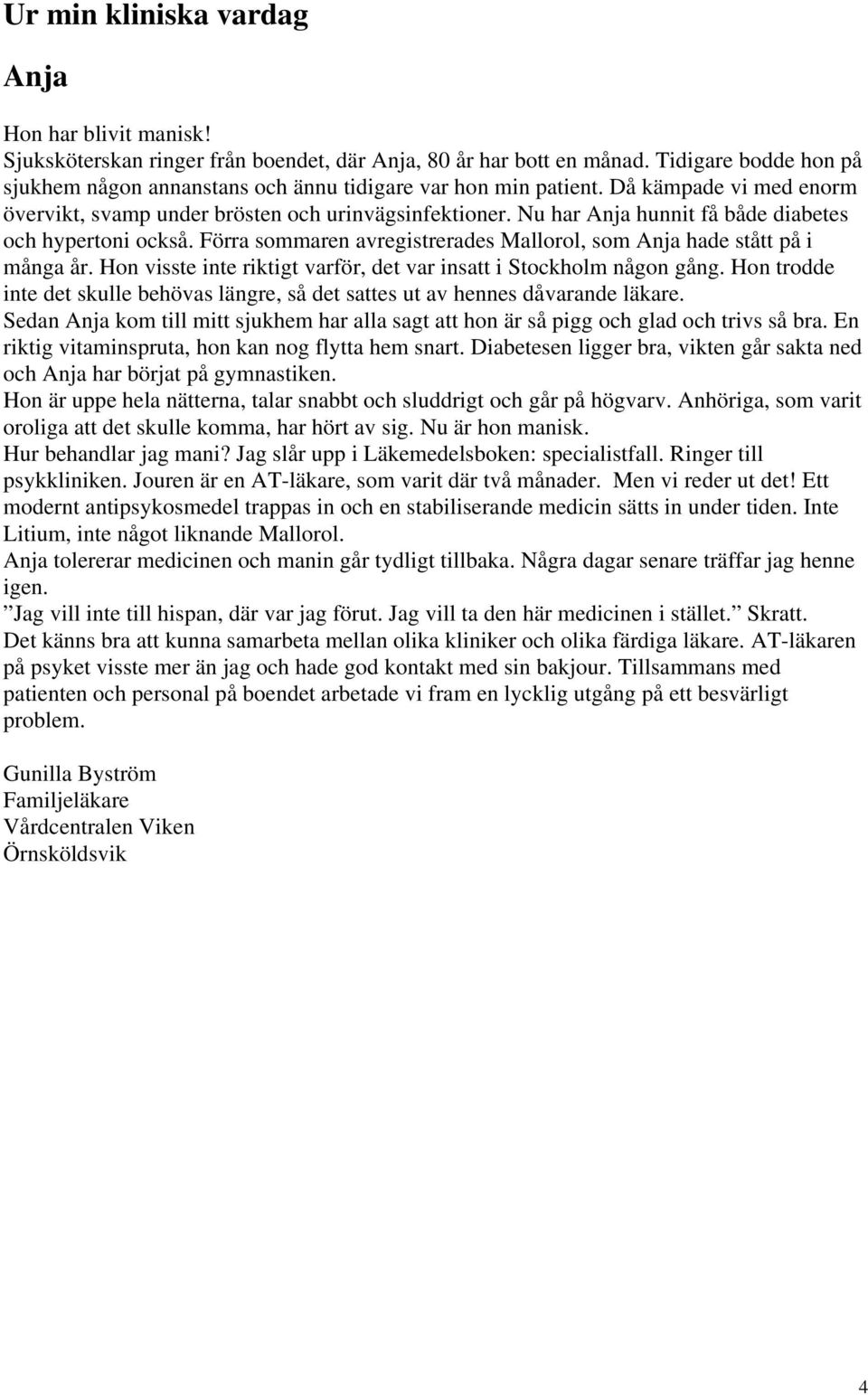 Ur min kliniska vardag

Anja

Hon har blivit manisk!
Sjuksköterskan ringer från boendet, där Anja, 80 år har bott en månad. Tidigare bodde hon på sjukhem någon annanstans och ännu tidigare var hon min patient. Då kämpade vi med enorm övervikt, svamp under brösten och urinvägsinfektioner. Nu har Anja hunnit få både diabetes och hypertoni också. Förra sommaren avregistrerades Mallorol, som Anja hade stått på i många år. Hon visste inte riktigt varför, det var insatt i Stockholm någon gång. Hon trodde inte det skulle behövas längre, så det sattes ut av hennes dåvarande läkare.
Sedan Anja kom till mitt sjukhem har alla sagt att hon är så pigg och glad och trivs så bra. En riktig vitaminspruta, hon kan nog flytta hem snart. Diabetesen ligger bra, vikten går sakta ned och Anja har börjat på gymnastiken.
Hon är uppe hela nätterna, talar snabbt och sluddrigt och går på högvarv. Anhöriga, som varit oroliga att det skulle komma, har hört av sig. Nu är hon manisk.
Hur behandlar jag mani? Jag slår upp i Läkemedelsboken: specialistfall. Ringer till psykkliniken. Jouren är en AT-läkare, som varit där två månader. Men vi reder ut det! Ett modernt antipsykosmedel trappas in och en stabiliserande medicin sätts in under tiden. Inte Litium, inte något liknande Mallorol.
Anja tolererar medicinen och manin går tydligt tillbaka. Några dagar senare träffar jag henne igen.
”Jag vill inte till hispan, där var jag förut. Jag vill ta den här medicinen i stället.” Skratt.
Det känns bra att kunna samarbeta mellan olika kliniker och olika färdiga läkare. AT-läkaren på psyket visste mer än jag och hade god kontakt med sin bakjour. Tillsammans med patienten och personal på boendet arbetade vi fram en lycklig utgång på ett besvärligt problem.

Gunilla Byström
Familjeläkare
Vårdcentralen Viken
Örnsköldsvik

4